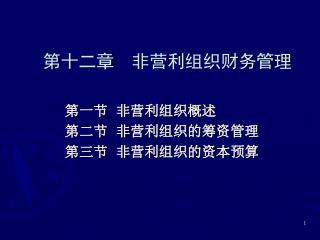 第十二章　非营利组织财务管理

第一节　非营利组织概述
第二节　非营利组织的筹资管理
第三节　非营利组织的资本预算

1